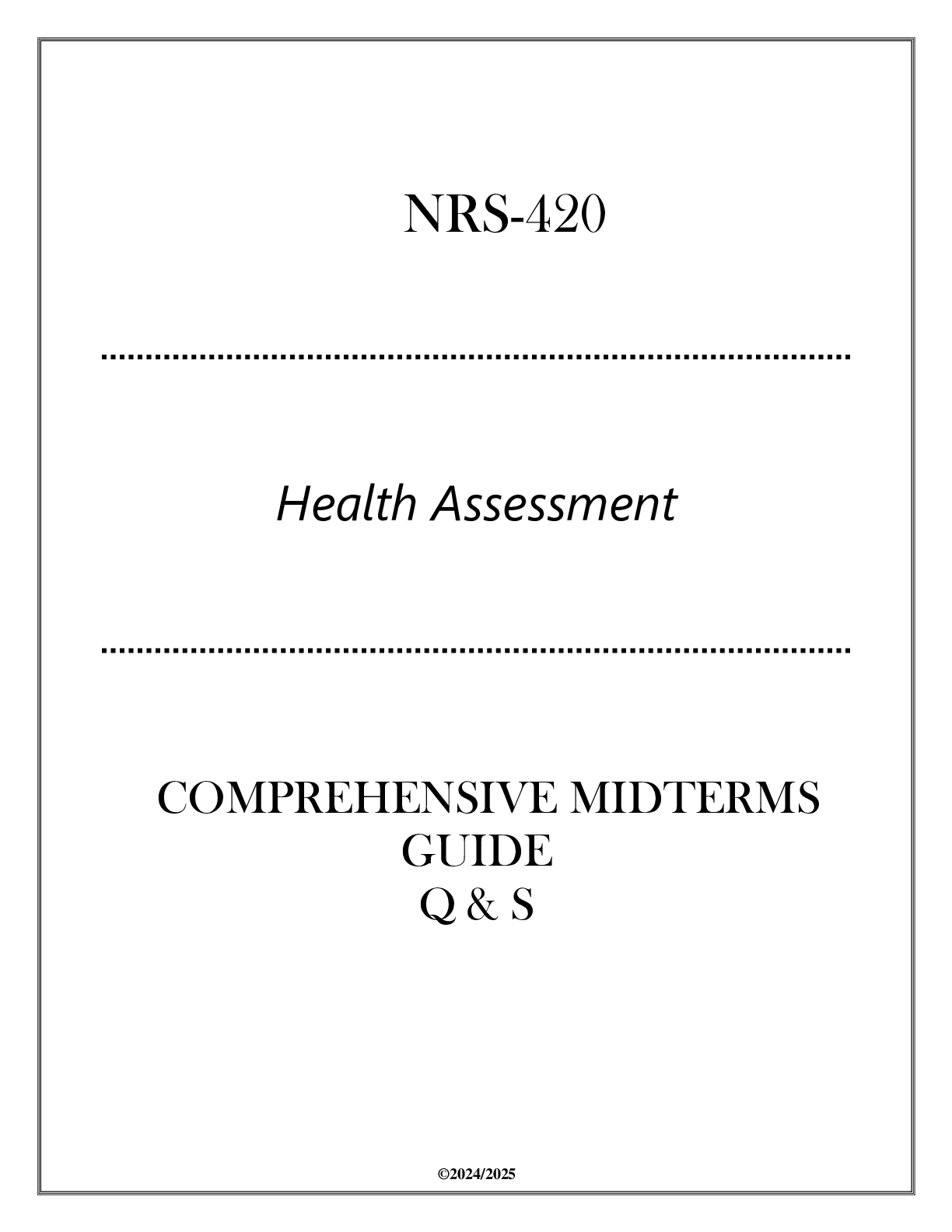 NRS-420

Health Assessment

COMPREHENSIVE MIDTERMS GUIDE
Q & S

©2024/2025